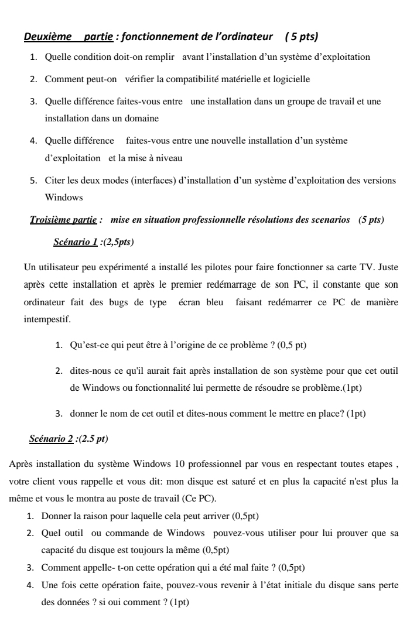 Deuxième partie : fonctionnement de l'ordinateur ( 5 pts)

1. Quelle condition doit-on remplir avant l'installation d'un système d'exploitation

2. Comment peut-on vérifier la compatibilité matérielle et logicielle

3. Quelle différence faites-vous entre une installation dans un groupe de travail et une installation dans un domaine

4. Quelle différence faites-vous entre une nouvelle installation d'un système d'exploitation et la mise à niveau

5. Citer les deux modes (interfaces) d'installation d'un système d'exploitation des versions Windows

Troisième partie : mise en situation professionnelle résolutions des scenarios (5 pts)

Scénario 1 :(2,5pts)

Un utilisateur peu expérimenté a installé les pilotes pour faire fonctionner sa carte TV. Juste après cette installation et après le premier redémarrage de son PC, il constante que son ordinateur fait des bugs de type écran bleu faisant redémarrer ce PC de manière intempestif.

1. Qu'est-ce qui peut être à l'origine de ce problème ? (0,5 pt)

2. dites-nous ce qu'il aurait fait après installation de son système pour que cet outil de Windows ou fonctionnalité lui permette de résoudre se problème.(1pt)

3. donner le nom de cet outil et dites-nous comment le mettre en place? (1pt)

Scénario 2 :(2.5 pt)

Après installation du système Windows 10 professionnel par vous en respectant toutes etapes , votre client vous rappelle et vous dit: mon disque est saturé et en plus la capacité n'est plus la même et vous le montra au poste de travail (Ce PC).

1. Donner la raison pour laquelle cela peut arriver (0,5pt)

2. Quel outil ou commande de Windows pouvez-vous utiliser pour lui prouver que sa capacité du disque est toujours la même (0,5pt)

3. Comment appelle- t-on cette opération qui a été mal faite ? (0,5pt)

4. Une fois cette opération faite, pouvez-vous revenir à l'état initiale du disque sans perte des données ? si oui comment ? (1pt)